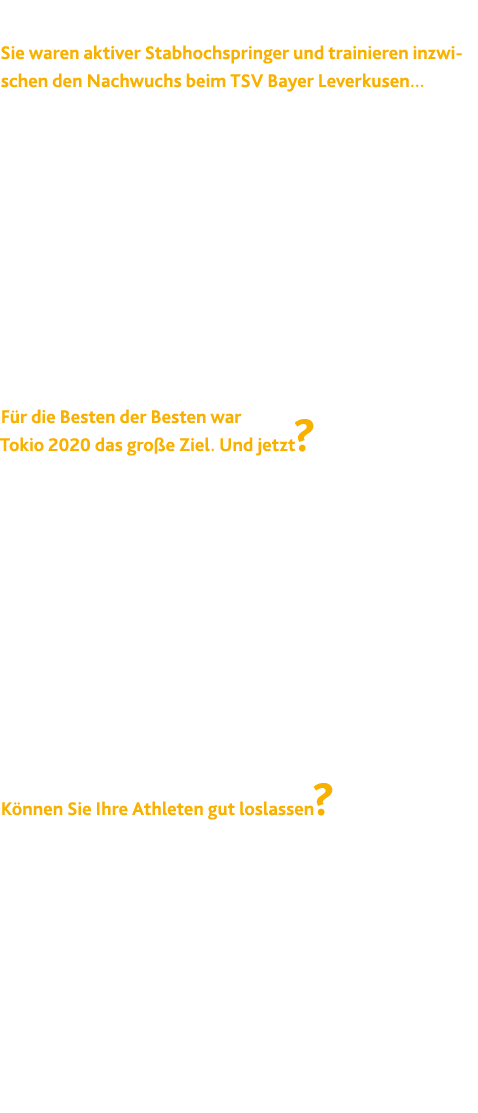 Sie waren aktiver Stabhochspringer und trainieren inzwischen den Nachwuchs beim TSV Bayer Leverkusen…

Für die Besten der Besten war
Tokio 2020 das große Ziel. Und jetzt?

Können Sie Ihre Athleten gut loslassen?